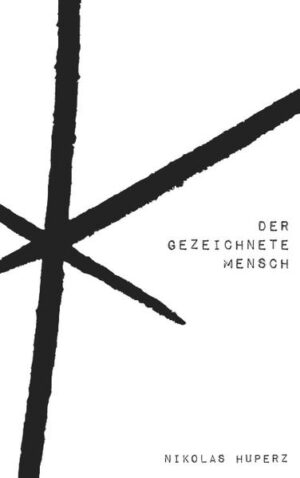 DER
GEZEICHNETE
MENSCH

NIKOLAS HUPERZ